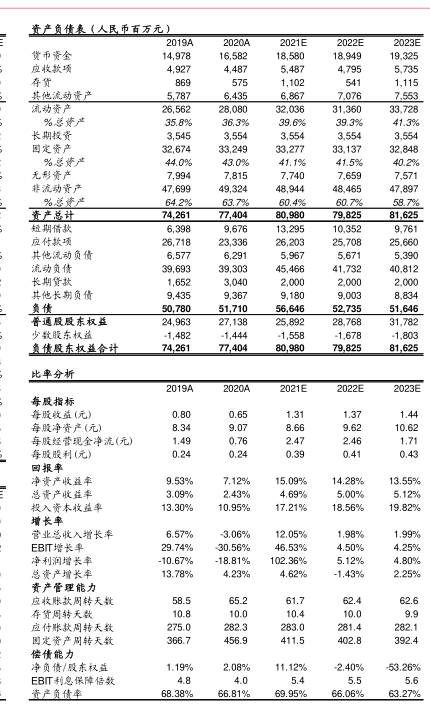 资产负债表（人民币百万元）

| | 2019A | 2020A | 2021E | 2022E | 2023E |
|---|---|---|---|---|---|
| 货币资金 | 14,978 | 16,582 | 18,580 | 18,949 | 19,325 |
| 应收款项 | 4,927 | 4,487 | 5,487 | 4,795 | 5,735 |
| 存货 | 869 | 575 | 1,102 | 541 | 1,115 |
| 其他流动资产 | 5,787 | 6,435 | 6,867 | 7,076 | 7,553 |
| 流动资产 | 26,562 | 28,080 | 32,036 | 31,360 | 33,728 |
| %总资产 | 35.8% | 36.3% | 39.6% | 39.3% | 41.3% |
| 长期投资 | 3,545 | 3,554 | 3,554 | 3,554 | 3,554 |
| 固定资产 | 32,674 | 33,249 | 33,277 | 33,137 | 32,848 |
| %总资产 | 44.0% | 43.0% | 41.1% | 41.5% | 40.2% |
| 无形资产 | 7,994 | 7,815 | 7,740 | 7,659 | 7,571 |
| 非流动资产 | 47,699 | 49,324 | 48,944 | 48,465 | 47,897 |
| %总资产 | 64.2% | 63.7% | 60.4% | 60.7% | 58.7% |
| 资产总计 | 74,261 | 77,404 | 80,980 | 79,825 | 81,625 |
| 短期借款 | 6,398 | 9,676 | 13,295 | 10,352 | 9,761 |
| 应付款项 | 26,718 | 23,336 | 26,203 | 25,708 | 25,660 |
| 其他流动负债 | 6,577 | 6,291 | 5,967 | 5,671 | 5,390 |
| 流动负债 | 39,693 | 39,303 | 45,466 | 41,732 | 40,812 |
| 长期贷款 | 1,652 | 3,040 | 2,000 | 2,000 | 2,000 |
| 其他长期负债 | 9,435 | 9,367 | 9,180 | 9,003 | 8,834 |
| 负债 | 50,780 | 51,710 | 56,646 | 52,735 | 51,646 |
| 普通股股东权益 | 24,963 | 27,138 | 25,892 | 28,768 | 31,782 |
| 少数股东权益 | -1,482 | -1,444 | -1,558 | -1,678 | -1,803 |
| 负债股东权益合计 | 74,261 | 77,404 | 80,980 | 79,825 | 81,625 |

比率分析

| | 2019A | 2020A | 2021E | 2022E | 2023E |
|---|---|---|---|---|---|
| 每股指标 | | | | | |
| 每股收益(元) | 0.80 | 0.65 | 1.31 | 1.37 | 1.44 |
| 每股净资产(元) | 8.34 | 9.07 | 8.66 | 9.62 | 10.62 |
| 每股经营现金净流(元) | 1.49 | 0.76 | 2.47 | 2.46 | 1.71 |
| 每股股利(元) | 0.24 | 0.24 | 0.39 | 0.41 | 0.43 |
| 回报率 | | | | | |
| 净资产收益率 | 9.53% | 7.12% | 15.09% | 14.28% | 13.55% |
| 总资产收益率 | 3.09% | 2.43% | 4.69% | 5.00% | 5.12% |
| 投入资本收益率 | 13.30% | 10.95% | 17.21% | 18.56% | 19.82% |
| 增长率 | | | | | |
| 营业总收入增长率 | 6.57% | -3.06% | 12.05% | 1.98% | 1.99% |
| EBIT增长率 | 29.74% | -30.56% | 46.53% | 4.50% | 4.25% |
| 净利润增长率 | -10.67% | -18.81% | 102.36% | 5.12% | 4.80% |
| 总资产增长率 | 13.78% | 4.23% | 4.62% | -1.43% | 2.25% |
| 资产管理能力 | | | | | |
| 应收账款周转天数 | 58.5 | 65.2 | 61.7 | 62.4 | 62.6 |
| 存货周转天数 | 10.8 | 10.0 | 10.4 | 10.0 | 9.9 |
| 应付账款周转天数 | 275.0 | 282.3 | 283.0 | 281.4 | 282.1 |
| 固定资产周转天数 | 366.7 | 456.9 | 411.5 | 402.8 | 392.4 |
| 偿债能力 | | | | | |
| 净负债/股东权益 | 1.19% | 2.08% | 11.12% | -2.40% | -53.26% |
| EBIT利息保障倍数 | 4.8 | 4.0 | 5.4 | 5.5 | 5.6 |
| 资产负债率 | 68.38% | 66.81% | 69.95% | 66.06% | 63.27% |